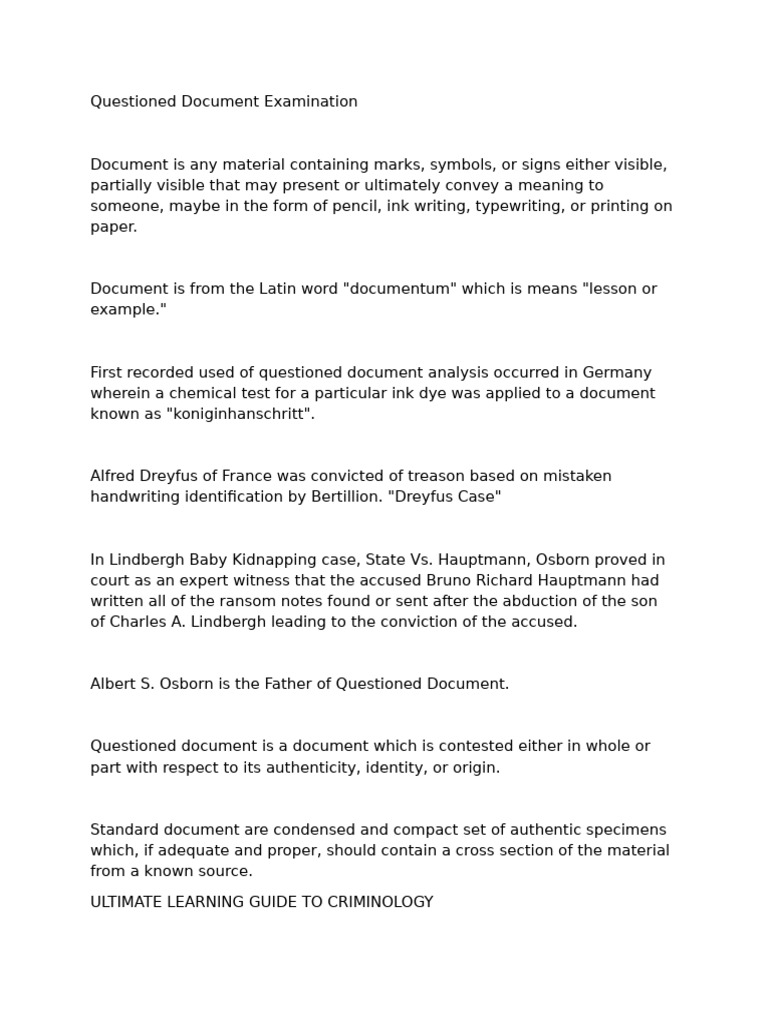 Questioned Document Examination

Document is any material containing marks, symbols, or signs either visible, partially visible that may present or ultimately convey a meaning to someone, maybe in the form of pencil, ink writing, typewriting, or printing on paper.

Document is from the Latin word "documentum" which is means "lesson or example."

First recorded used of questioned document analysis occurred in Germany wherein a chemical test for a particular ink dye was applied to a document known as "koniginhanschritt".

Alfred Dreyfus of France was convicted of treason based on mistaken handwriting identification by Bertillion. "Dreyfus Case"

In Lindbergh Baby Kidnapping case, State Vs. Hauptmann, Osborn proved in court as an expert witness that the accused Bruno Richard Hauptmann had written all of the ransom notes found or sent after the abduction of the son of Charles A. Lindbergh leading to the conviction of the accused.

Albert S. Osborn is the Father of Questioned Document.

Questioned document is a document which is contested either in whole or part with respect to its authenticity, identity, or origin.

Standard document are condensed and compact set of authentic specimens which, if adequate and proper, should contain a cross section of the material from a known source.

ULTIMATE LEARNING GUIDE TO CRIMINOLOGY